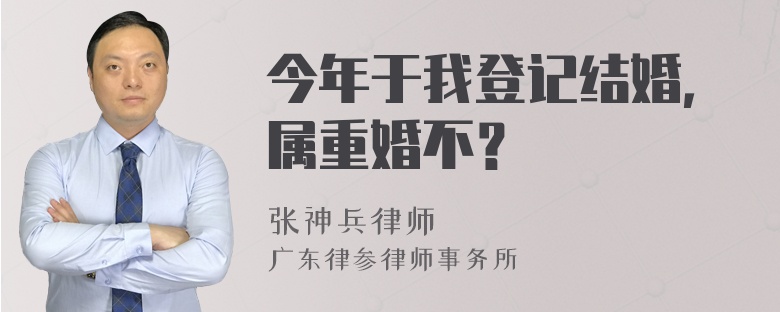 今年于我登记结婚，属重婚不？

张神兵律师
广东律参律师事务所